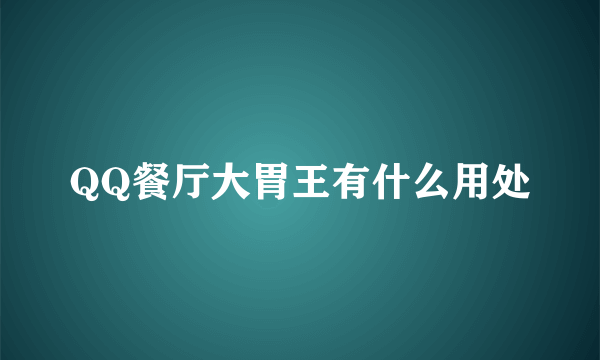 QQ餐厅大胃王有什么用处